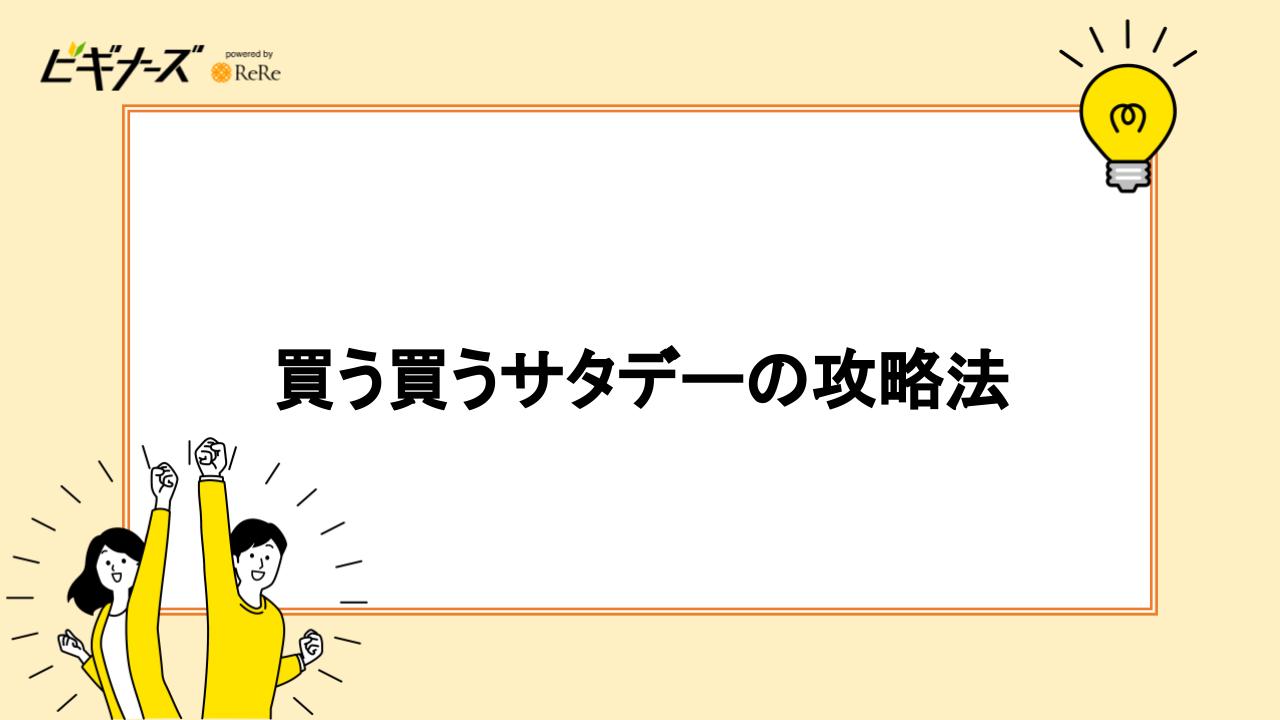 ビギナーズ powered by ReRe

買う買うサタデーの攻略法